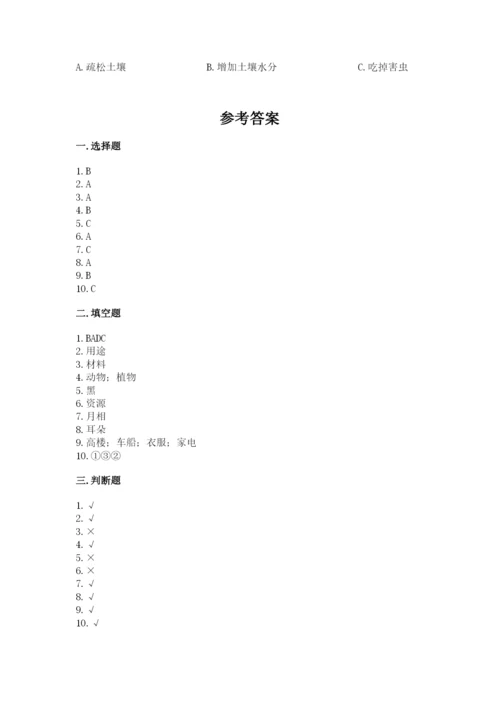 A. 疏松土壤　　B. 增加土壤水分　　C. 吃掉害虫

参考答案

一. 选择题

1. B
2. A
3. A
4. B
5. C
6. A
7. C
8. A
9. B
10. C

二. 填空题

1. BADC
2. 用途
3. 材料
4. 动物；植物
5. 黑
6. 资源
7. 月相
8. 耳朵
9. 高楼；车船；衣服；家电
10. ①③②

三. 判断题

1. √
2. √
3. ×
4. √
5. ×
6. ×
7. √
8. √
9. √
10. √